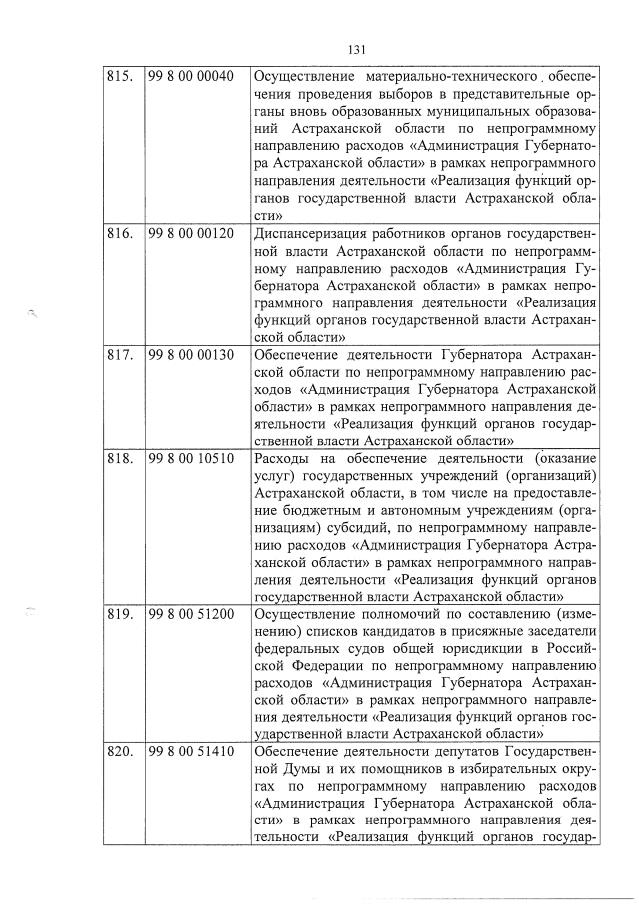 131

| | | |
|---|---|---|
| 815. | 99 8 00 00040 | Осуществление материально-технического обеспечения проведения выборов в представительные органы вновь образованных муниципальных образований Астраханской области по непрограммному направлению расходов «Администрация Губернатора Астраханской области» в рамках непрограммного направления деятельности «Реализация функций органов государственной власти Астраханской области» |
| 816. | 99 8 00 00120 | Диспансеризация работников органов государственной власти Астраханской области по непрограммному направлению расходов «Администрация Губернатора Астраханской области» в рамках непрограммного направления деятельности «Реализация функций органов государственной власти Астраханской области» |
| 817. | 99 8 00 00130 | Обеспечение деятельности Губернатора Астраханской области по непрограммному направлению расходов «Администрация Губернатора Астраханской области» в рамках непрограммного направления деятельности «Реализация функций органов государственной власти Астраханской области» |
| 818. | 99 8 00 10510 | Расходы на обеспечение деятельности (оказание услуг) государственных учреждений (организаций) Астраханской области, в том числе на предоставление бюджетным и автономным учреждениям (организациям) субсидий, по непрограммному направлению расходов «Администрация Губернатора Астраханской области» в рамках непрограммного направления деятельности «Реализация функций органов государственной власти Астраханской области» |
| 819. | 99 8 00 51200 | Осуществление полномочий по составлению (изменению) списков кандидатов в присяжные заседатели федеральных судов общей юрисдикции в Российской Федерации по непрограммному направлению расходов «Администрация Губернатора Астраханской области» в рамках непрограммного направления деятельности «Реализация функций органов государственной власти Астраханской области» |
| 820. | 99 8 00 51410 | Обеспечение деятельности депутатов Государственной Думы и их помощников в избирательных округах по непрограммному направлению расходов «Администрация Губернатора Астраханской области» в рамках непрограммного направления деятельности «Реализация функций органов государ- |